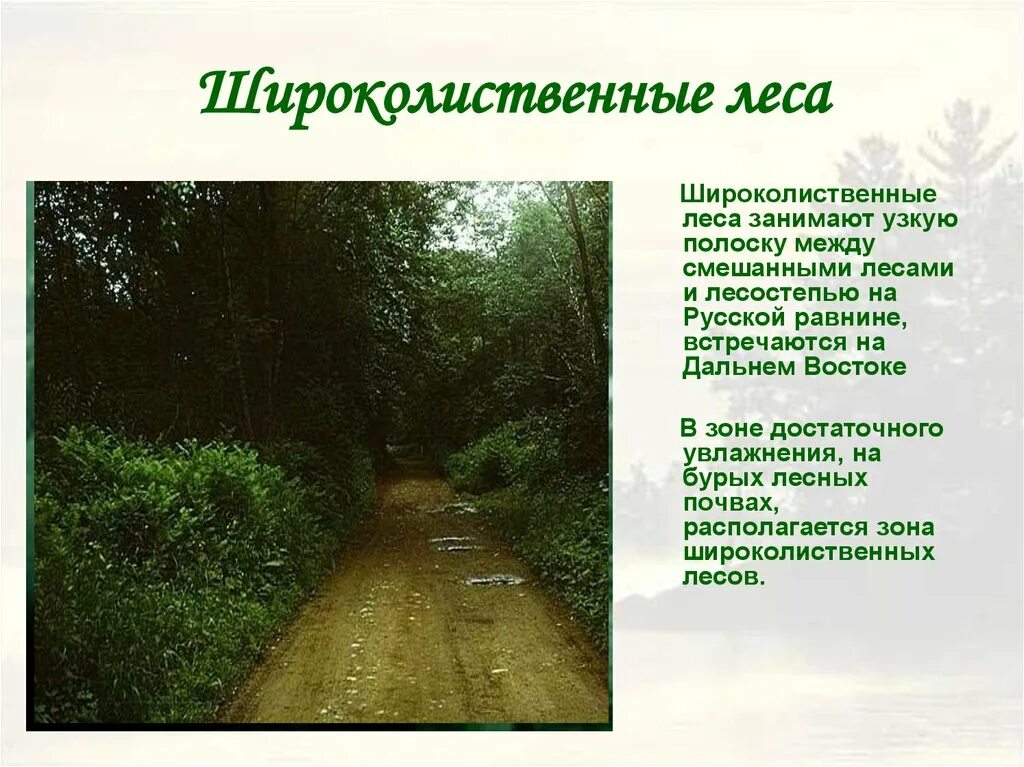 Широколиственные леса

Широколиственные леса занимают узкую полоску между смешанными лесами и лесостепью на Русской равнине, встречаются на Дальнем Востоке

В зоне достаточного увлажнения, на бурых лесных почвах, располагается зона широколиственных лесов.